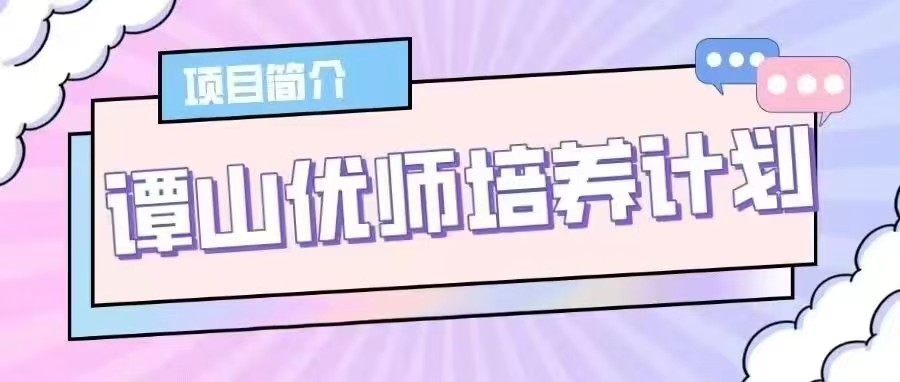 项目简介

谭山优师培养计划